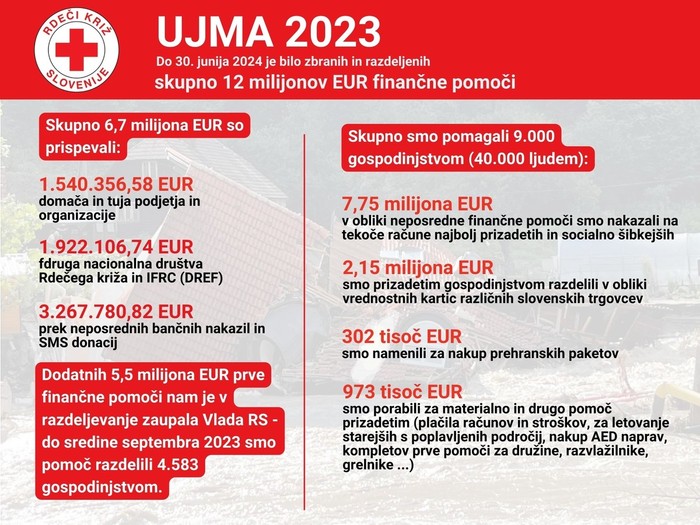 RDEČI KRIŽ SLOVENIJE

UJMA 2023

Do 30. junija 2024 je bilo zbranih in razdeljenih skupno 12 milijonov EUR finančne pomoči

Skupno 6,7 milijona EUR so prispevali:

1.540.356,58 EUR
domača in tuja podjetja in organizacije

1.922.106,74 EUR
fdruga nacionalna društva Rdečega križa in IFRC (DREF)

3.267.780,82 EUR
prek neposrednih bančnih nakazil in SMS donacij

Dodatnih 5,5 milijona EUR prve finančne pomoči nam je v razdeljevanje zaupala Vlada RS - do sredine septembra 2023 smo pomoč razdelili 4.583 gospodinjstvom.

Skupno smo pomagali 9.000 gospodinjstvom (40.000 ljudem):

7,75 milijona EUR
v obliki neposredne finančne pomoči smo nakazali na tekoče račune najbolj prizadetih in socialno šibkejših

2,15 milijona EUR
smo prizadetim gospodinjstvom razdelili v obliki vrednostnih kartic različnih slovenskih trgovcev

302 tisoč EUR
smo namenili za nakup prehranskih paketov

973 tisoč EUR
smo porabili za materialno in drugo pomoč prizadetim (plačila računov in stroškov, za letovanje starejših s poplavljenih področij, nakup AED naprav, kompletov prve pomoči za družine, razvlažilnike, grelnike ...)